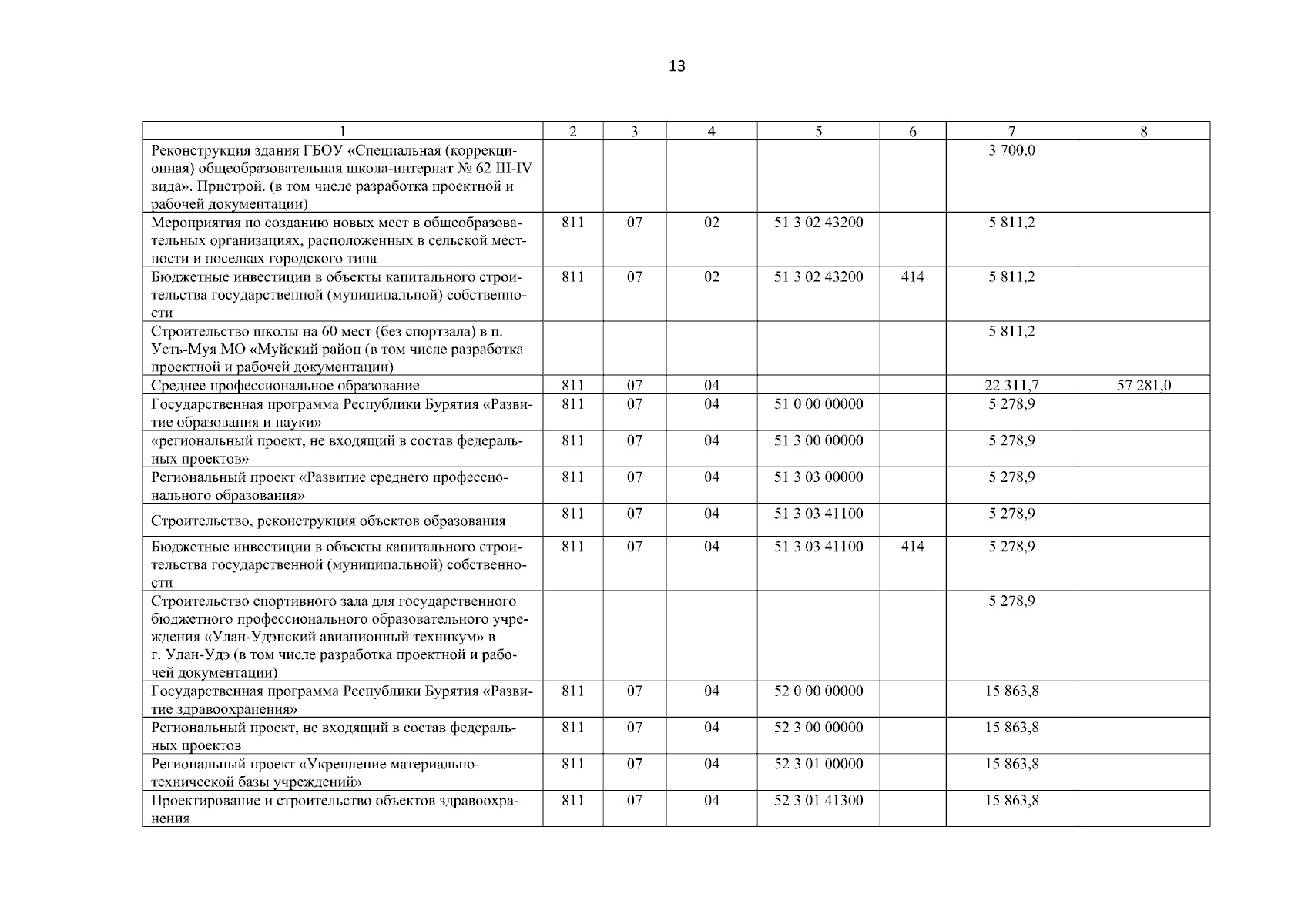 13

| 1 | 2 | 3 | 4 | 5 | 6 | 7 | 8 |
|---|---|---|---|---|---|---|---|
| Реконструкция здания ГБОУ «Специальная (коррекционная) общеобразовательная школа-интернат № 62 III-IV вида». Пристрой. (в том числе разработка проектной и рабочей документации) | | | | | | 3 700,0 | |
| Мероприятия по созданию новых мест в общеобразовательных организациях, расположенных в сельской местности и поселках городского типа | 811 | 07 | 02 | 51 3 02 43200 | | 5 811,2 | |
| Бюджетные инвестиции в объекты капитального строительства государственной (муниципальной) собственности | 811 | 07 | 02 | 51 3 02 43200 | 414 | 5 811,2 | |
| Строительство школы на 60 мест (без спортзала) в п. Усть-Муя МО «Муйский район (в том числе разработка проектной и рабочей документации) | | | | | | 5 811,2 | |
| Среднее профессиональное образование | 811 | 07 | 04 | | | 22 311,7 | 57 281,0 |
| Государственная программа Республики Бурятия «Развитие образования и науки» | 811 | 07 | 04 | 51 0 00 00000 | | 5 278,9 | |
| «региональный проект, не входящий в состав федеральных проектов» | 811 | 07 | 04 | 51 3 00 00000 | | 5 278,9 | |
| Региональный проект «Развитие среднего профессионального образования» | 811 | 07 | 04 | 51 3 03 00000 | | 5 278,9 | |
| Строительство, реконструкция объектов образования | 811 | 07 | 04 | 51 3 03 41100 | | 5 278,9 | |
| Бюджетные инвестиции в объекты капитального строительства государственной (муниципальной) собственности | 811 | 07 | 04 | 51 3 03 41100 | 414 | 5 278,9 | |
| Строительство спортивного зала для государственного бюджетного профессионального образовательного учреждения «Улан-Удэнский авиационный техникум» в г. Улан-Удэ (в том числе разработка проектной и рабочей документации) | | | | | | 5 278,9 | |
| Государственная программа Республики Бурятия «Развитие здравоохранения» | 811 | 07 | 04 | 52 0 00 00000 | | 15 863,8 | |
| Региональный проект, не входящий в состав федеральных проектов | 811 | 07 | 04 | 52 3 00 00000 | | 15 863,8 | |
| Региональный проект «Укрепление материально-технической базы учреждений» | 811 | 07 | 04 | 52 3 01 00000 | | 15 863,8 | |
| Проектирование и строительство объектов здравоохранения | 811 | 07 | 04 | 52 3 01 41300 | | 15 863,8 | |